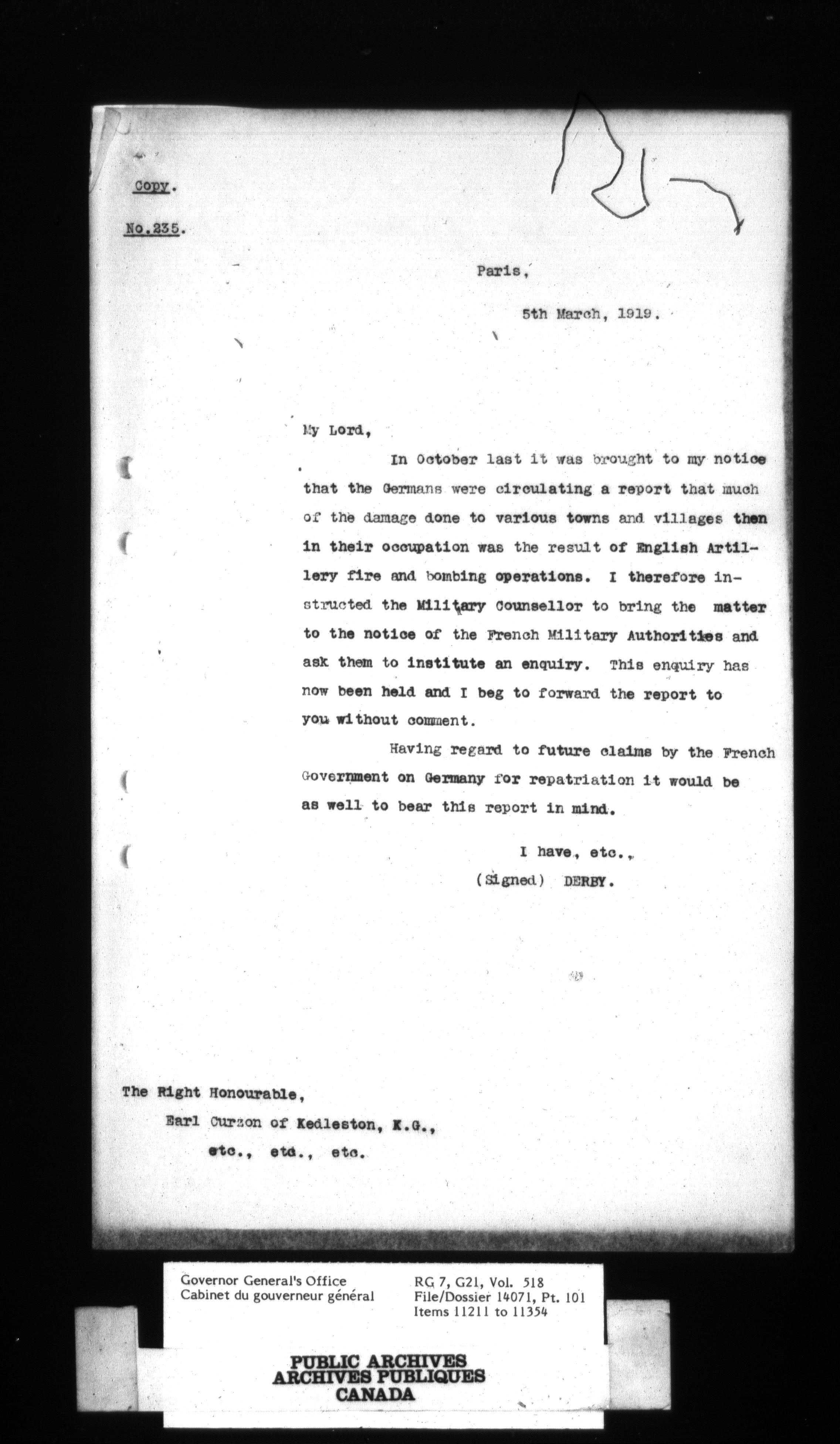 Copy.

No.235.

Paris,

5th March, 1919.

My Lord,

In October last it was brought to my notice that the Germans were circulating a report that much of the damage done to various towns and villages then in their occupation was the result of English Artillery fire and bombing operations. I therefore instructed the Military Counsellor to bring the matter to the notice of the French Military Authorities and ask them to institute an enquiry. This enquiry has now been held and I beg to forward the report to you without comment.

Having regard to future claims by the French Government on Germany for repatriation it would be as well to bear this report in mind.

I have, etc.,
(Signed) DERBY.

The Right Honourable,
Earl Curzon of Kedleston, K.G.,
etc., etc., etc.

Governor General's Office
Cabinet du gouverneur général

RG 7, G21, Vol. 518
File/Dossier 14071, Pt. 101
Items 11211 to 11354

PUBLIC ARCHIVES
ARCHIVES PUBLIQUES
CANADA